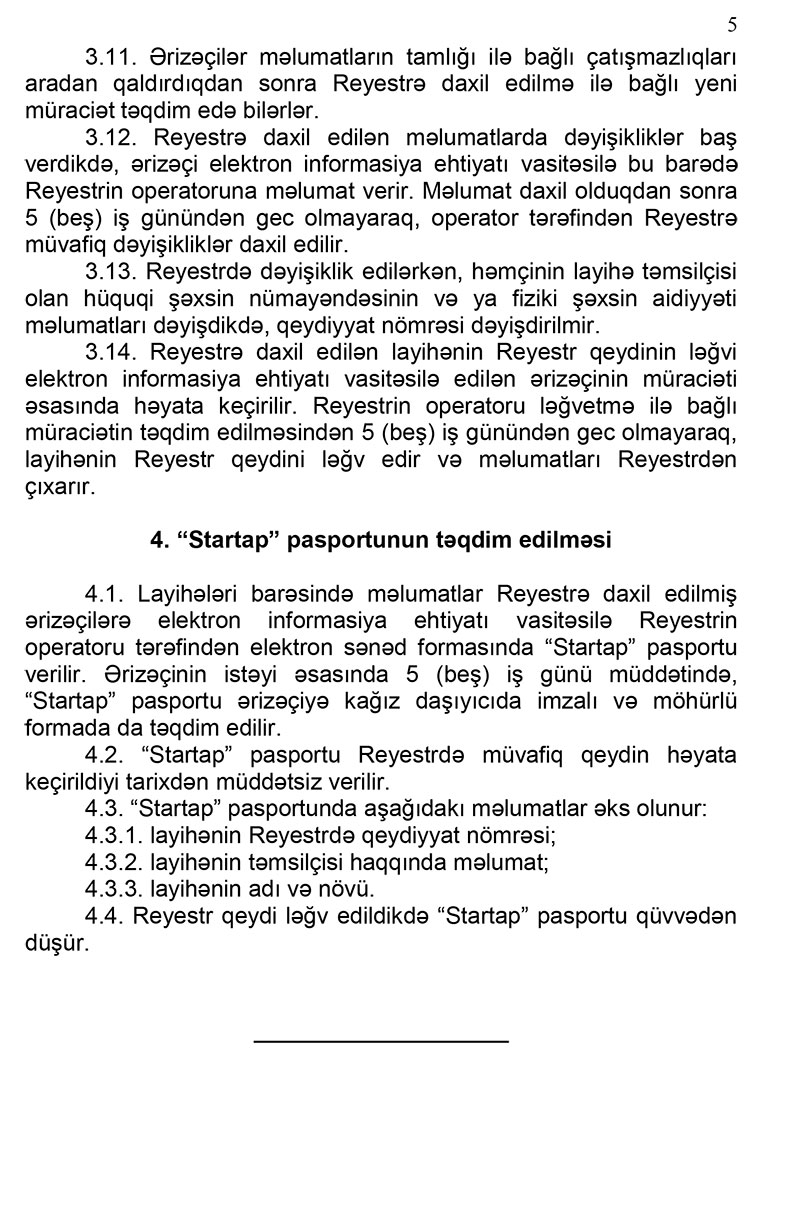 5

3.11. Ərizəçilər məlumatların tamlığı ilə bağlı çatışmazlıqları aradan qaldırdıqdan sonra Reyestrə daxil edilmə ilə bağlı yeni müraciət təqdim edə bilərlər.

3.12. Reyestrə daxil edilən məlumatlarda dəyişikliklər baş verdikdə, ərizəçi elektron informasiya ehtiyatı vasitəsilə bu barədə Reyestrin operatoruna məlumat verir. Məlumat daxil olduqdan sonra 5 (beş) iş günündən gec olmayaraq, operator tərəfindən Reyestrə müvafiq dəyişikliklər daxil edilir.

3.13. Reyestrdə dəyişiklik edilərkən, həmçinin layihə təmsilçisi olan hüquqi şəxsin nümayəndəsinin və ya fiziki şəxsin aidiyyəti məlumatları dəyişdikdə, qeydiyyat nömrəsi dəyişdirilmir.

3.14. Reyestrə daxil edilən layihənin Reyestr qeydinin ləğvi elektron informasiya ehtiyatı vasitəsilə edilən ərizəçinin müraciəti əsasında həyata keçirilir. Reyestrin operatoru ləğvetmə ilə bağlı müraciətin təqdim edilməsindən 5 (beş) iş günündən gec olmayaraq, layihənin Reyestr qeydini ləğv edir və məlumatları Reyestrdən çıxarır.

4. “Startap” pasportunun təqdim edilməsi

4.1. Layihələri barəsində məlumatlar Reyestrə daxil edilmiş ərizəçilərə elektron informasiya ehtiyatı vasitəsilə Reyestrin operatoru tərəfindən elektron sənəd formasında “Startap” pasportu verilir. Ərizəçinin istəyi əsasında 5 (beş) iş günü müddətində, “Startap” pasportu ərizəçiyə kağız daşıyıcıda imzalı və möhürlü formada da təqdim edilir.

4.2. “Startap” pasportu Reyestrdə müvafiq qeydin həyata keçirildiyi tarixdən müddətsiz verilir.

4.3. “Startap” pasportunda aşağıdakı məlumatlar əks olunur:

4.3.1. layihənin Reyestrdə qeydiyyat nömrəsi;

4.3.2. layihənin təmsilçisi haqqında məlumat;

4.3.3. layihənin adı və növü.

4.4. Reyestr qeydi ləğv edildikdə “Startap” pasportu qüvvədən düşür.